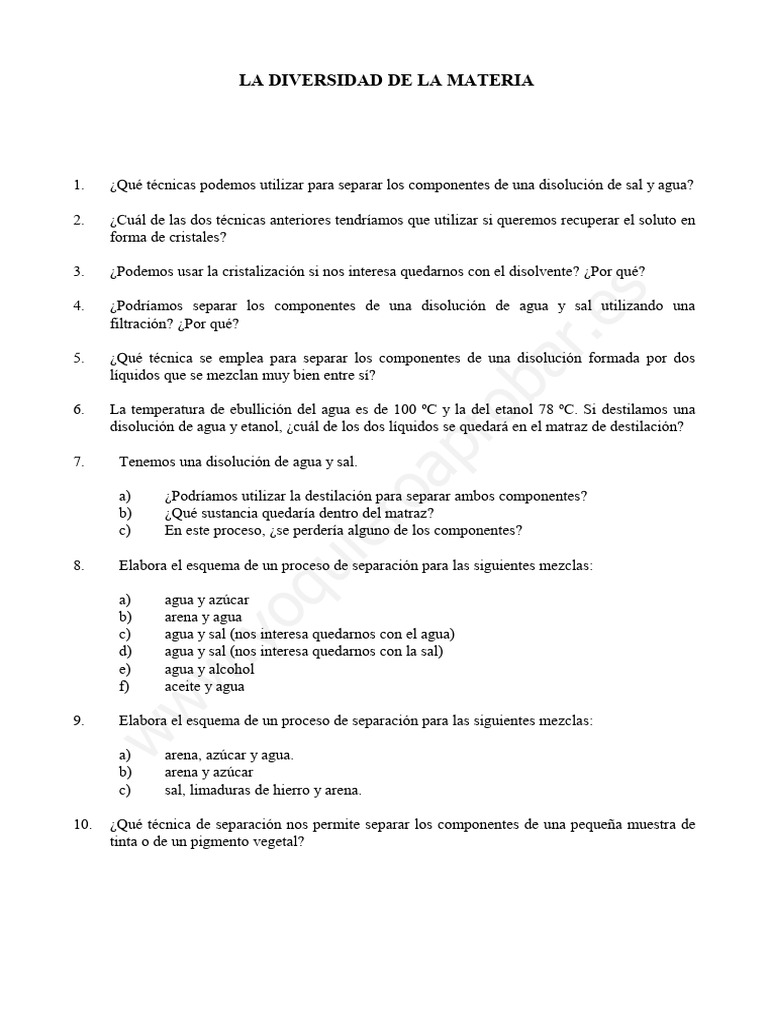 LA DIVERSIDAD DE LA MATERIA

1. ¿Qué técnicas podemos utilizar para separar los componentes de una disolución de sal y agua?

2. ¿Cuál de las dos técnicas anteriores tendríamos que utilizar si queremos recuperar el soluto en forma de cristales?

3. ¿Podemos usar la cristalización si nos interesa quedarnos con el disolvente? ¿Por qué?

4. ¿Podríamos separar los componentes de una disolución de agua y sal utilizando una filtración? ¿Por qué?

5. ¿Qué técnica se emplea para separar los componentes de una disolución formada por dos líquidos que se mezclan muy bien entre sí?

6. La temperatura de ebullición del agua es de 100 ºC y la del etanol 78 ºC. Si destilamos una disolución de agua y etanol, ¿cuál de los dos líquidos se quedará en el matraz de destilación?

7. Tenemos una disolución de agua y sal.

a) ¿Podríamos utilizar la destilación para separar ambos componentes?
b) ¿Qué sustancia quedaría dentro del matraz?
c) En este proceso, ¿se perdería alguno de los componentes?

8. Elabora el esquema de un proceso de separación para las siguientes mezclas:

a) agua y azúcar
b) arena y agua
c) agua y sal (nos interesa quedarnos con el agua)
d) agua y sal (nos interesa quedarnos con la sal)
e) agua y alcohol
f) aceite y agua

9. Elabora el esquema de un proceso de separación para las siguientes mezclas:

a) arena, azúcar y agua.
b) arena y azúcar
c) sal, limaduras de hierro y arena.

10. ¿Qué técnica de separación nos permite separar los componentes de una pequeña muestra de tinta o de un pigmento vegetal?

www.yoquieroaprobar.es